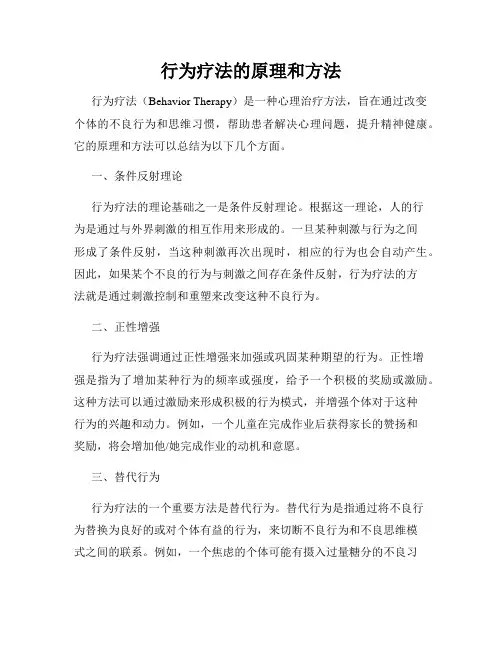 行为疗法的原理和方法

行为疗法（Behavior Therapy）是一种心理治疗方法，旨在通过改变个体的不良行为和思维习惯，帮助患者解决心理问题，提升精神健康。它的原理和方法可以总结为以下几个方面。

一、条件反射理论

行为疗法的理论基础之一是条件反射理论。根据这一理论，人的行为是通过与外界刺激的相互作用来形成的。一旦某种刺激与行为之间形成了条件反射，当这种刺激再次出现时，相应的行为也会自动产生。因此，如果某个不良的行为与刺激之间存在条件反射，行为疗法的方法就是通过刺激控制和重塑来改变这种不良行为。

二、正性增强

行为疗法强调通过正性增强来加强或巩固某种期望的行为。正性增强是指为了增加某种行为的频率或强度，给予一个积极的奖励或激励。这种方法可以通过激励来形成积极的行为模式，并增强个体对于这种行为的兴趣和动力。例如，一个儿童在完成作业后获得家长的赞扬和奖励，将会增加他/她完成作业的动机和意愿。

三、替代行为

行为疗法的一个重要方法是替代行为。替代行为是指通过将不良行为替换为良好的或对个体有益的行为，来切断不良行为和不良思维模式之间的联系。例如，一个焦虑的个体可能有摄入过量糖分的不良习